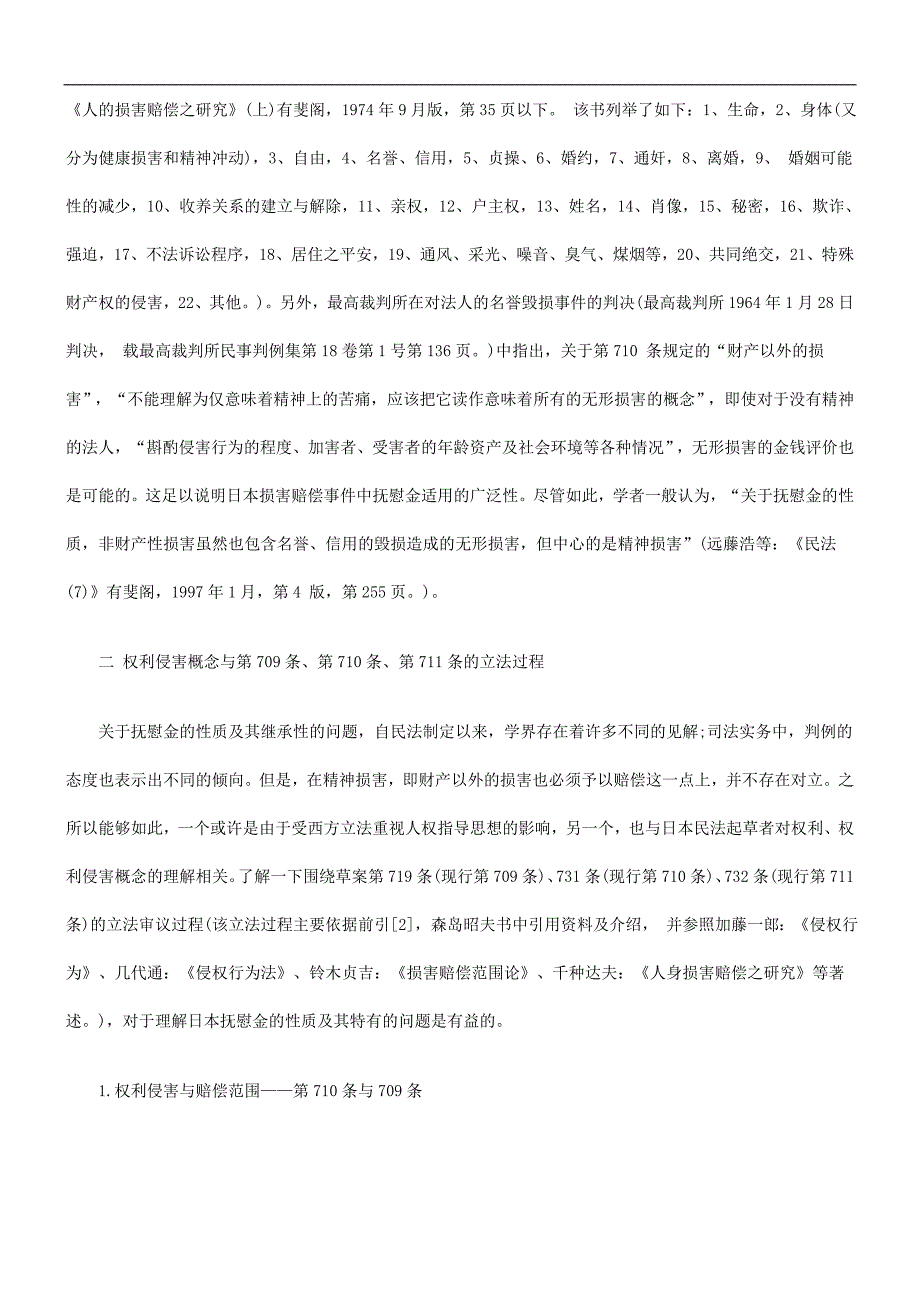 《人的损害赔偿之研究》(上)有斐阁，1974 年 9 月版，第 35 页以下。 该书列举了如下：1、生命，2、身体(又分为健康损害和精神冲动)，3、自由，4、名誉、信用，5、贞操、6、婚约，7、通奸，8、离婚，9、 婚姻可能性的减少，10、收养关系的建立与解除，11、亲权，12、户主权，13、姓名，14、肖像，15、秘密，16、欺诈、强迫，17、不法诉讼程序，18、居住之平安，19、通风、采光、噪音、臭气、煤烟等，20、共同绝交，21、特殊财产权的侵害，22、其他。)。另外，最高裁判所在对法人的名誉毁损事件的判决(最高裁判所 1964 年 1 月 28 日判决， 载最高裁判所民事判例集第 18 卷第 1 号第 136 页。)中指出，关于第 710 条规定的“财产以外的损害”，“不能理解为仅意味着精神上的苦痛，应该把它读作意味着所有的无形损害的概念”，即使对于没有精神的法人，“斟酌侵害行为的程度、加害者、受害者的年龄资产及社会环境等各种情况”，无形损害的金钱评价也是可能的。这足以说明日本损害赔偿事件中抚慰金适用的广泛性。尽管如此，学者一般认为，“关于抚慰金的性质，非财产性损害虽然也包含名誉、信用的毁损造成的无形损害，但中心的是精神损害”(远藤浩等：《民法(7)》有斐阁，1997 年 1 月，第 4 版，第 255 页。)。

二 权利侵害概念与第 709 条、第 710 条、第 711 条的立法过程

关于抚慰金的性质及其继承性的问题，自民法制定以来，学界存在着许多不同的见解;司法实务中，判例的态度也表示出不同的倾向。但是，在精神损害，即财产以外的损害也必须予以赔偿这一点上，并不存在对立。之所以能够如此，一个或许是由于受西方立法重视人权指导思想的影响，另一个，也与日本民法起草者对权利、权利侵害概念的理解相关。了解一下围绕草案第 719 条(现行第 709 条)、731 条(现行第 710 条)、732 条(现行第 711 条)的立法审议过程(该立法过程主要依据前引[2]，森岛昭夫书中引用资料及介绍， 并参照加藤一郎：《侵权行为》、几代通：《侵权行为法》、铃木贞吉：《损害赔偿范围论》、千种达夫：《人身损害赔偿之研究》等著述。)，对于理解日本抚慰金的性质及其特有的问题是有益的。

1.权利侵害与赔偿范围——第 710 条与 709 条